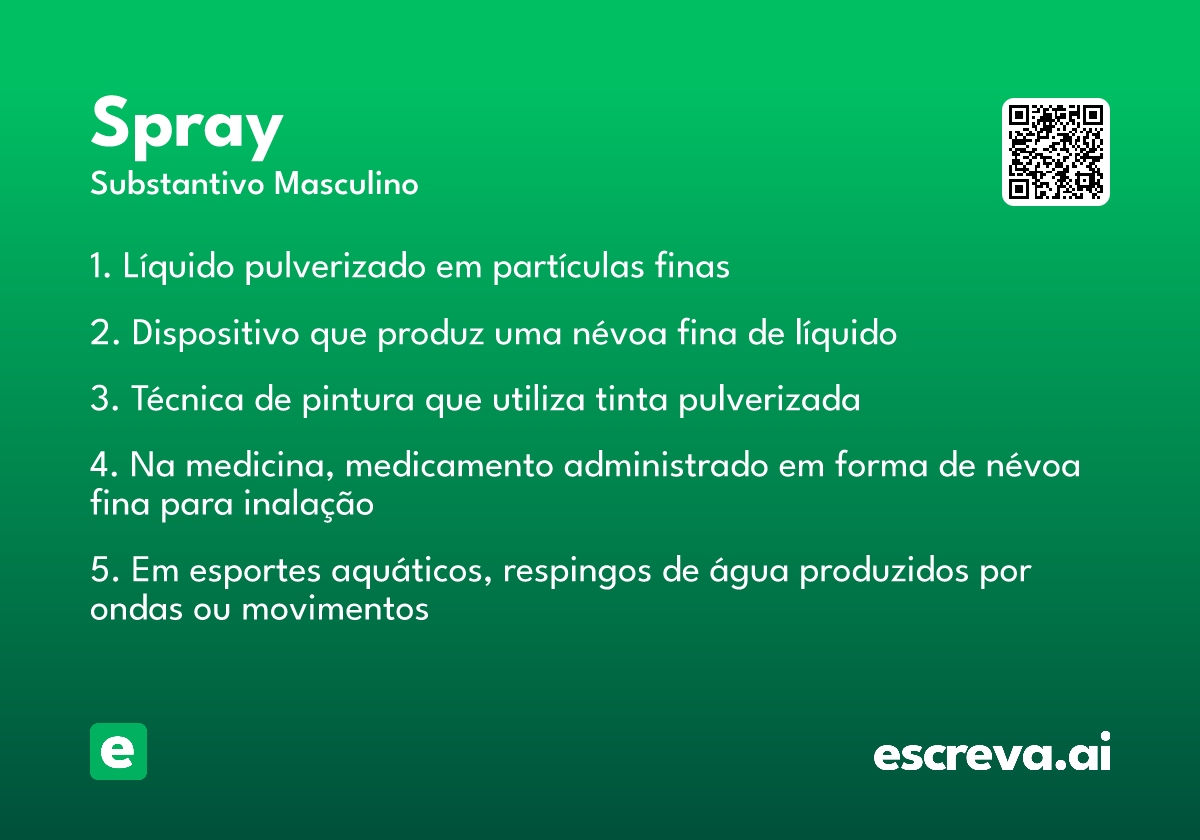 Spray
Substantivo Masculino

1. Líquido pulverizado em partículas finas

2. Dispositivo que produz uma névoa fina de líquido

3. Técnica de pintura que utiliza tinta pulverizada

4. Na medicina, medicamento administrado em forma de névoa fina para inalação

5. Em esportes aquáticos, respingos de água produzidos por ondas ou movimentos

e

escreva.ai